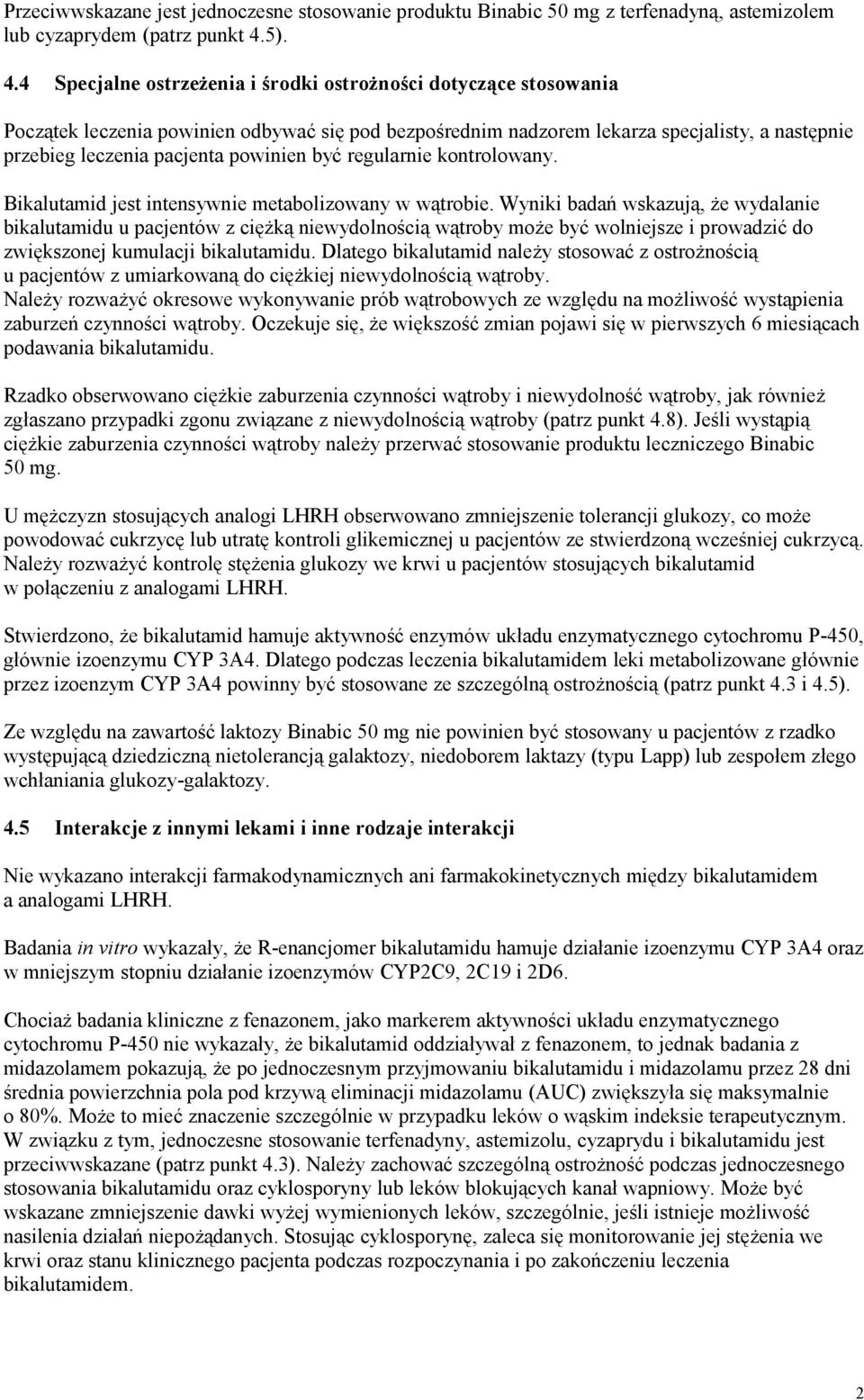 Przeciwwskazane jest jednoczesne stosowanie produktu Binabic 50 mg z terfenadyną, astemizolem lub cyzaprydem (patrz punkt 4.5).

4.4 Specjalne ostrzeżenia i środki ostrożności dotyczące stosowania

Początek leczenia powinien odbywać się pod bezpośrednim nadzorem lekarza specjalisty, a następnie przebieg leczenia pacjenta powinien być regularnie kontrolowany.

Bikalutamid jest intensywnie metabolizowany w wątrobie. Wyniki badań wskazują, że wydalanie bikalutamidu u pacjentów z ciężką niewydolnością wątroby może być wolniejsze i prowadzić do zwiększonej kumulacji bikalutamidu. Dlatego bikalutamid należy stosować z ostrożnością u pacjentów z umiarkowaną do ciężkiej niewydolnością wątroby.
Należy rozważyć okresowe wykonywanie prób wątrobowych ze względu na możliwość wystąpienia zaburzeń czynności wątroby. Oczekuje się, że większość zmian pojawi się w pierwszych 6 miesiącach podawania bikalutamidu.

Rzadko obserwowano ciężkie zaburzenia czynności wątroby i niewydolność wątroby, jak również zgłaszano przypadki zgonu związane z niewydolnością wątroby (patrz punkt 4.8). Jeśli wystąpią ciężkie zaburzenia czynności wątroby należy przerwać stosowanie produktu leczniczego Binabic 50 mg.

U mężczyzn stosujących analogi LHRH obserwowano zmniejszenie tolerancji glukozy, co może powodować cukrzycę lub utratę kontroli glikemicznej u pacjentów ze stwierdzoną wcześniej cukrzycą. Należy rozważyć kontrolę stężenia glukozy we krwi u pacjentów stosujących bikalutamid w połączeniu z analogami LHRH.

Stwierdzono, że bikalutamid hamuje aktywność enzymów układu enzymatycznego cytochromu P-450, głównie izoenzymu CYP 3A4. Dlatego podczas leczenia bikalutamidem leki metabolizowane głównie przez izoenzym CYP 3A4 powinny być stosowane ze szczególną ostrożnością (patrz punkt 4.3 i 4.5).

Ze względu na zawartość laktozy Binabic 50 mg nie powinien być stosowany u pacjentów z rzadko występującą dziedziczną nietolerancją galaktozy, niedoborem laktazy (typu Lapp) lub zespołem złego wchłaniania glukozy-galaktozy.

4.5 Interakcje z innymi lekami i inne rodzaje interakcji

Nie wykazano interakcji farmakodynamicznych ani farmakokinetycznych między bikalutamidem a analogami LHRH.

Badania in vitro wykazały, że R-enancjomer bikalutamidu hamuje działanie izoenzymu CYP 3A4 oraz w mniejszym stopniu działanie izoenzymów CYP2C9, 2C19 i 2D6.

Chociaż badania kliniczne z fenazonem, jako markerem aktywności układu enzymatycznego cytochromu P-450 nie wykazały, że bikalutamid oddziaływał z fenazonem, to jednak badania z midazolamem pokazują, że po jednoczesnym przyjmowaniu bikalutamidu i midazolamu przez 28 dni średnia powierzchnia pola pod krzywą eliminacji midazolamu (AUC) zwiększyła się maksymalnie o 80%. Może to mieć znaczenie szczególnie w przypadku leków o wąskim indeksie terapeutycznym. W związku z tym, jednoczesne stosowanie terfenadyny, astemizolu, cyzaprydu i bikalutamidu jest przeciwwskazane (patrz punkt 4.3). Należy zachować szczególną ostrożność podczas jednoczesnego stosowania bikalutamidu oraz cyklosporyny lub leków blokujących kanał wapniowy. Może być wskazane zmniejszenie dawki wyżej wymienionych leków, szczególnie, jeśli istnieje możliwość nasilenia działań niepożądanych. Stosując cyklosporynę, zaleca się monitorowanie jej stężenia we krwi oraz stanu klinicznego pacjenta podczas rozpoczynania i po zakończeniu leczenia bikalutamidem.

2